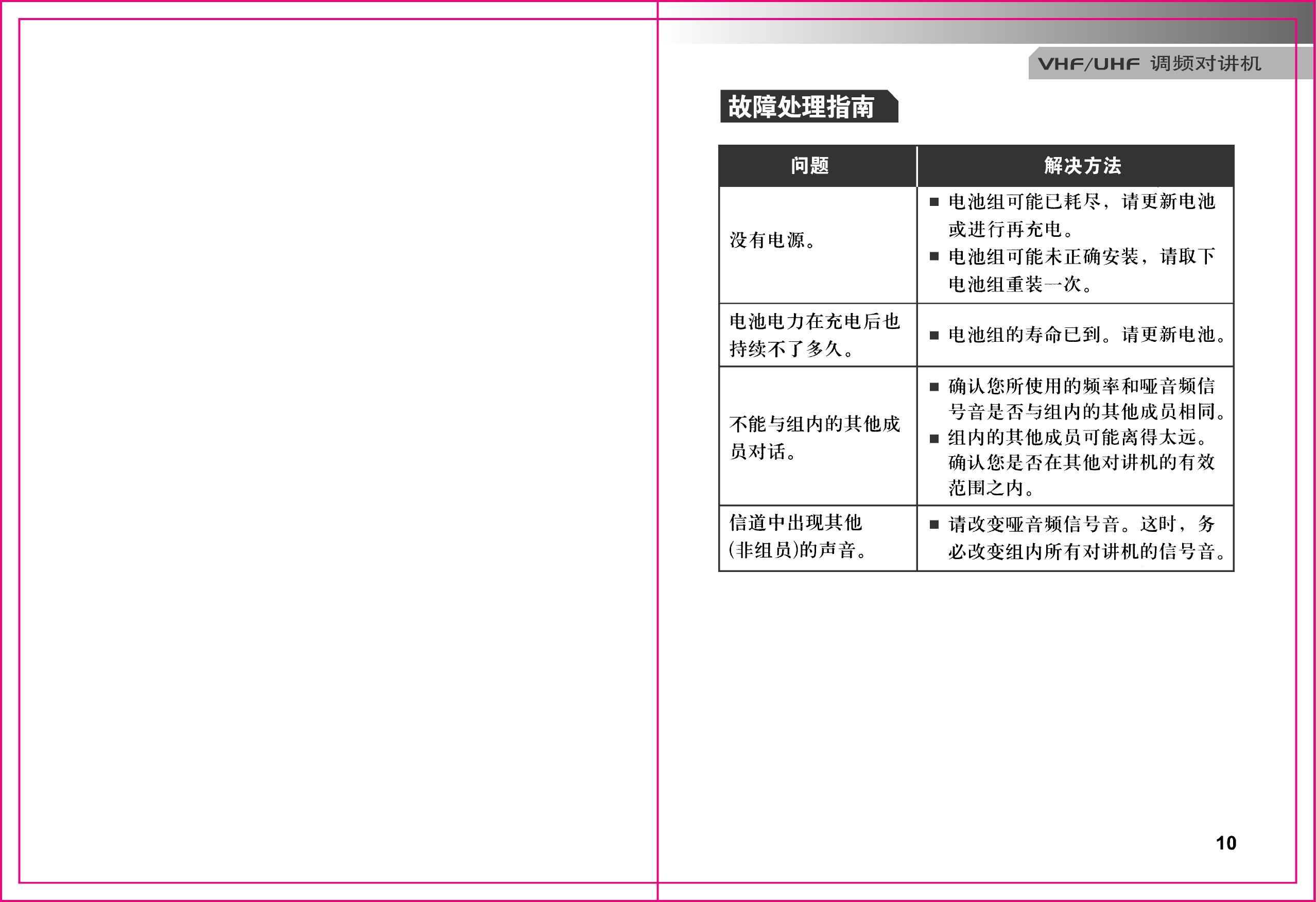 VHF/UHF 调频对讲机

故障处理指南

| 问题 | 解决方法 |
|---|---|
| 没有电源。 | ■ 电池组可能已耗尽，请更新电池或进行再充电。 ■ 电池组可能未正确安装，请取下电池组重装一次。 |
| 电池电力在充电后也持续不了多久。 | ■ 电池组的寿命已到。请更新电池。 |
| 不能与组内的其他成员对话。 | ■ 确认您所使用的频率和哑音频信号音是否与组内的其他成员相同。 ■ 组内的其他成员可能离得太远。确认您是否在其他对讲机的有效范围之内。 |
| 信道中出现其他(非组员)的声音。 | ■ 请改变哑音频信号音。这时，务必改变组内所有对讲机的信号音。 |

10